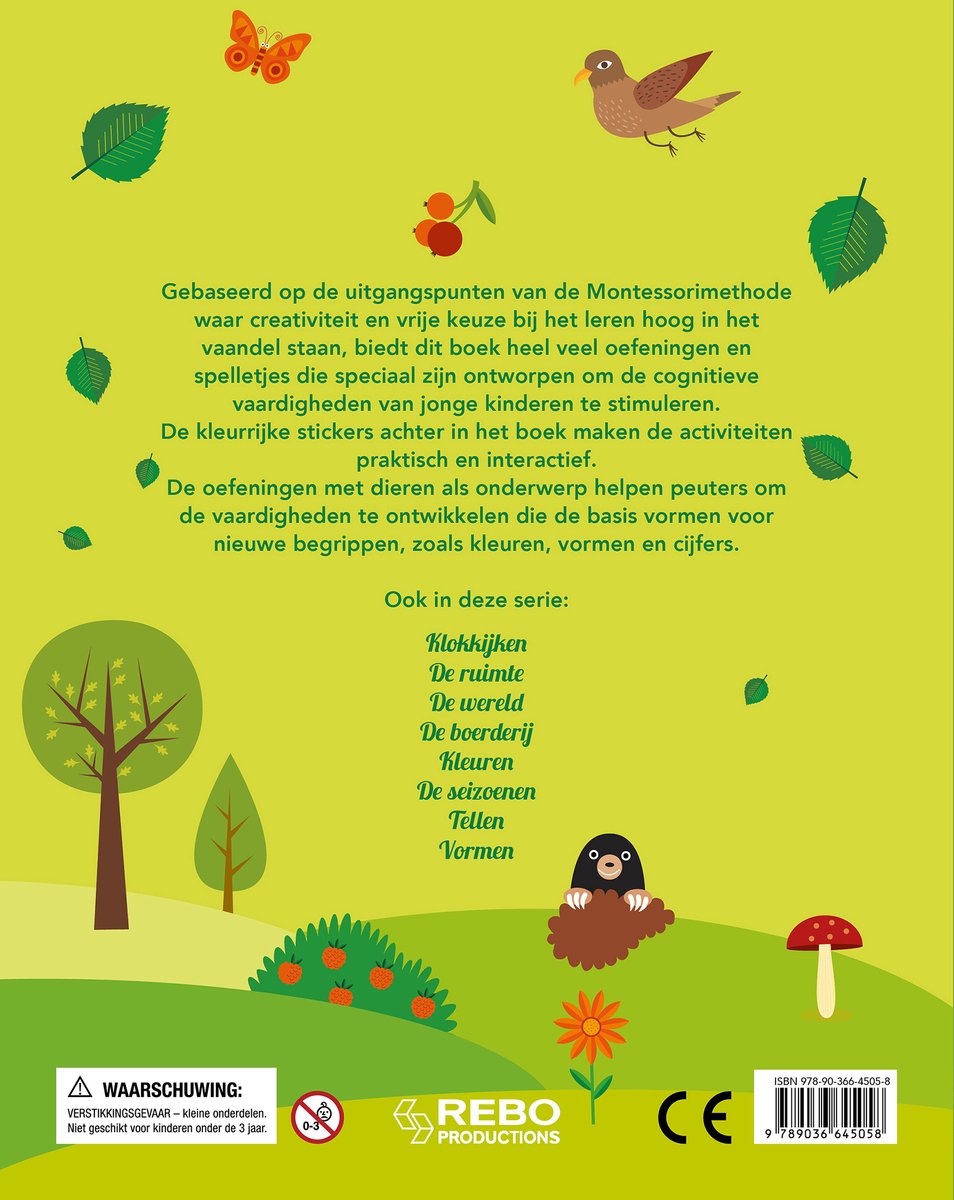 Gebaseerd op de uitgangspunten van de Montessorimethode waar creativiteit en vrije keuze bij het leren hoog in het vaandel staan, biedt dit boek heel veel oefeningen en spelletjes die speciaal zijn ontworpen om de cognitieve vaardigheden van jonge kinderen te stimuleren.
De kleurrijke stickers achter in het boek maken de activiteiten praktisch en interactief.
De oefeningen met dieren als onderwerp helpen peuters om de vaardigheden te ontwikkelen die de basis vormen voor nieuwe begrippen, zoals kleuren, vormen en cijfers.

Ook in deze serie:

Klokkijken
De ruimte
De wereld
De boerderij
Kleuren
De seizoenen
Tellen
Vormen

WAARSCHUWING:
VERSTIKKINGSGEVAAR – kleine onderdelen.
Niet geschikt voor kinderen onder de 3 jaar.

0-3

REBO
PRODUCTIONS

CE

ISBN 978-90-366-4505-8
9 789036 645058